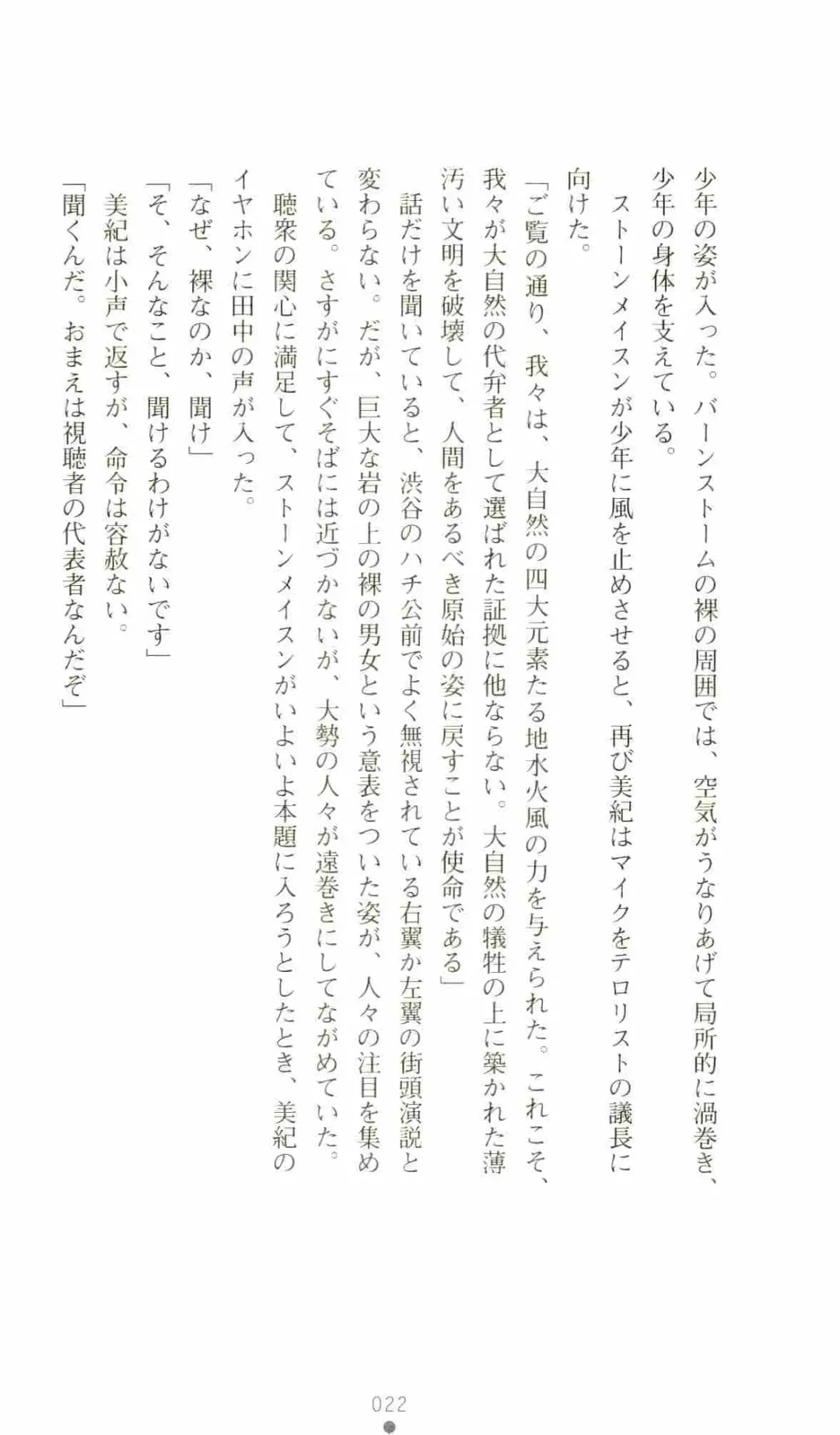 少年の姿が入った。バーンストームの裸の周囲では、空気がうなりあげて局所的に渦巻き、少年の身体を支えている。

ストーンメイスンが少年に風を止めさせると、再び美紀はマイクをテロリストの議長に向けた。

「ご覧の通り、我々は、大自然の四大元素たる地水火風の力を与えられた。これこそ、我々が大自然の代弁者として選ばれた証拠に他ならない。大自然の犠牲の上に築かれた薄汚い文明を破壊して、人間をあるべき原始の姿に戻すことが使命である」

話だけを聞いていると、渋谷のハチ公前でよく無視されている右翼か左翼の街頭演説と変わらない。だが、巨大な岩の上の裸の男女という意表をついた姿が、人々の注目を集めている。さすがにすぐそばには近づかないが、大勢の人々が遠巻きにしてながめていた。

聴衆の関心に満足して、ストーンメイスンがいよいよ本題に入ろうとしたとき、美紀のイヤホンに田中の声が入った。

「なぜ、裸なのか、聞け」

「そ、そんなこと、聞けるわけがないです」

美紀は小声で返すが、命令は容赦ない。

「聞くんだ。おまえは視聴者の代表者なんだぞ」

022